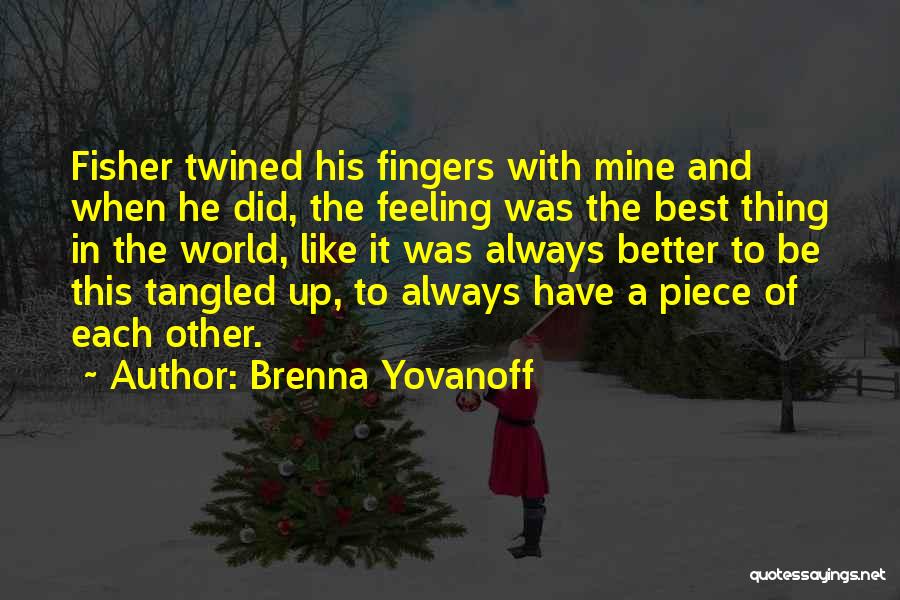 Fisher twined his fingers with mine and when he did, the feeling was the best thing in the world, like it was always better to be this tangled up, to always have a piece of each other.

~ Author: Brenna Yovanoff

quotessayings.net